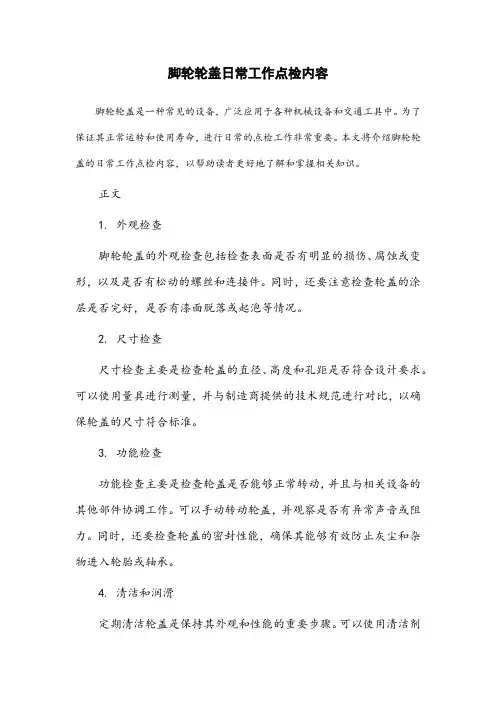 脚轮轮盖日常工作点检内容

脚轮轮盖是一种常见的设备，广泛应用于各种机械设备和交通工具中。为了保证其正常运转和使用寿命，进行日常的点检工作非常重要。本文将介绍脚轮轮盖的日常工作点检内容，以帮助读者更好地了解和掌握相关知识。

正文

1. 外观检查

脚轮轮盖的外观检查包括检查表面是否有明显的损伤、腐蚀或变形，以及是否有松动的螺丝和连接件。同时，还要注意检查轮盖的涂层是否完好，是否有漆面脱落或起泡等情况。

2. 尺寸检查

尺寸检查主要是检查轮盖的直径、高度和孔距是否符合设计要求。可以使用量具进行测量，并与制造商提供的技术规范进行对比，以确保轮盖的尺寸符合标准。

3. 功能检查

功能检查主要是检查轮盖是否能够正常转动，并且与相关设备的其他部件协调工作。可以手动转动轮盖，并观察是否有异常声音或阻力。同时，还要检查轮盖的密封性能，确保其能够有效防止灰尘和杂物进入轮胎或轴承。

4. 清洁和润滑

定期清洁轮盖是保持其外观和性能的重要步骤。可以使用清洁剂